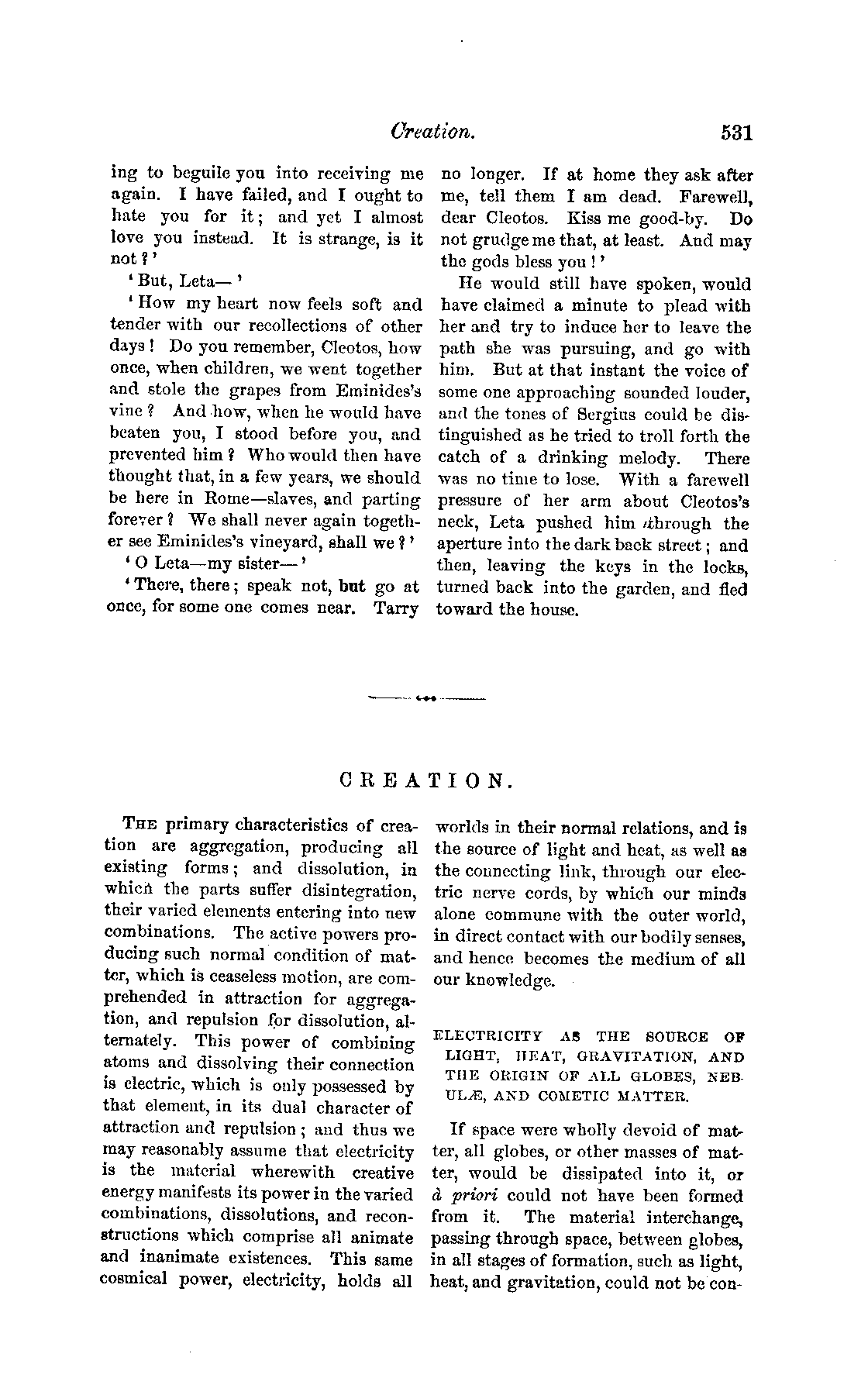 Creation. 531

ing to beguile you into receiving me again. I have failed, and I ought to hate you for it; and yet I almost love you instead. It is strange, is it not?'

'But, Leta—'

'How my heart now feels soft and tender with our recollections of other days! Do you remember, Cleotos, how once, when children, we went together and stole the grapes from Eminides's vine? And how, when he would have beaten you, I stood before you, and prevented him? Who would then have thought that, in a few years, we should be here in Rome—slaves, and parting forever? We shall never again together see Eminides's vineyard, shall we?'

'O Leta—my sister—'

'There, there; speak not, but go at once, for some one comes near. Tarry no longer. If at home they ask after me, tell them I am dead. Farewell, dear Cleotos. Kiss me good-by. Do not grudge me that, at least. And may the gods bless you!'

He would still have spoken, would have claimed a minute to plead with her and try to induce her to leave the path she was pursuing, and go with him. But at that instant the voice of some one approaching sounded louder, and the tones of Sergius could be distinguished as he tried to troll forth the catch of a drinking melody. There was no time to lose. With a farewell pressure of her arm about Cleotos's neck, Leta pushed him through the aperture into the dark back street; and then, leaving the keys in the locks, turned back into the garden, and fled toward the house.

CREATION.

The primary characteristics of creation are aggregation, producing all existing forms; and dissolution, in which the parts suffer disintegration, their varied elements entering into new combinations. The active powers producing such normal condition of matter, which is ceaseless motion, are comprehended in attraction for aggregation, and repulsion for dissolution, alternately. This power of combining atoms and dissolving their connection is electric, which is only possessed by that element, in its dual character of attraction and repulsion; and thus we may reasonably assume that electricity is the material wherewith creative energy manifests its power in the varied combinations, dissolutions, and reconstructions which comprise all animate and inanimate existences. This same cosmical power, electricity, holds all worlds in their normal relations, and is the source of light and heat, as well as the connecting link, through our electric nerve cords, by which our minds alone commune with the outer world, in direct contact with our bodily senses, and hence becomes the medium of all our knowledge.

ELECTRICITY AS THE SOURCE OF LIGHT, HEAT, GRAVITATION, AND THE ORIGIN OF ALL GLOBES, NEBULÆ, AND COMETIC MATTER.

If space were wholly devoid of matter, all globes, or other masses of matter, would be dissipated into it, or à priori could not have been formed from it. The material interchange, passing through space, between globes, in all stages of formation, such as light, heat, and gravitation, could not be con-